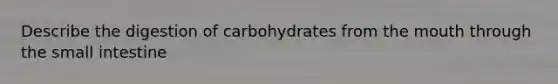 Describe the digestion of carbohydrates from the mouth through the small intestine